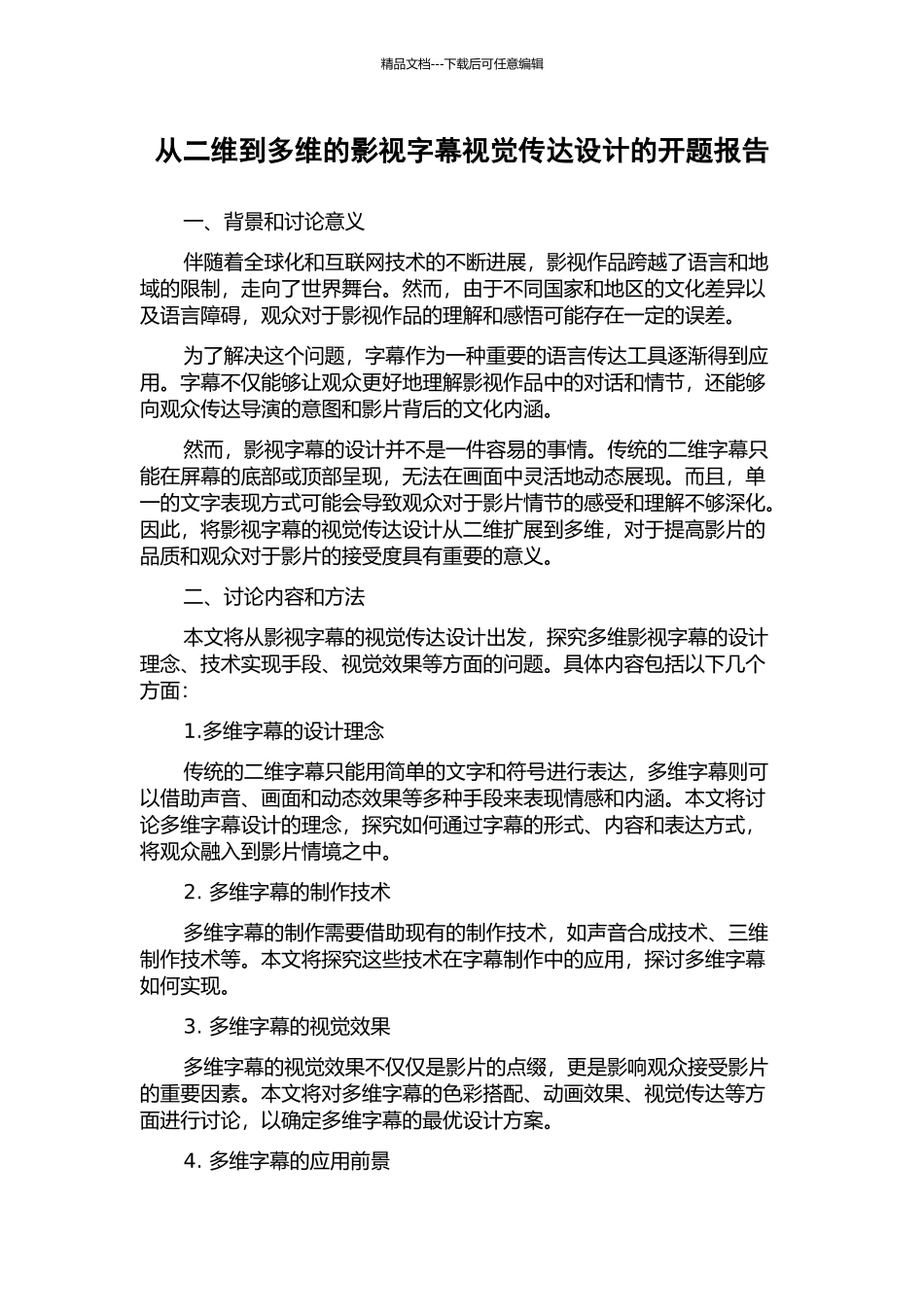 精品文档---下载后可任意编辑

从二维到多维的影视字幕视觉传达设计的开题报告

一、背景和讨论意义

伴随着全球化和互联网技术的不断进展，影视作品跨越了语言和地域的限制，走向了世界舞台。然而，由于不同国家和地区的文化差异以及语言障碍，观众对于影视作品的理解和感悟可能存在一定的误差。

为了解决这个问题，字幕作为一种重要的语言传达工具逐渐得到应用。字幕不仅能够让观众更好地理解影视作品中的对话和情节，还能够向观众传达导演的意图和影片背后的文化内涵。

然而，影视字幕的设计并不是一件容易的事情。传统的二维字幕只能在屏幕的底部或顶部呈现，无法在画面中灵活地动态展现。而且，单一的文字表现方式可能会导致观众对于影片情节的感受和理解不够深化。因此，将影视字幕的视觉传达设计从二维扩展到多维，对于提高影片的品质和观众对于影片的接受度具有重要的意义。

二、讨论内容和方法

本文将从影视字幕的视觉传达设计出发，探究多维影视字幕的设计理念、技术实现手段、视觉效果等方面的问题。具体内容包括以下几个方面:

1.多维字幕的设计理念

传统的二维字幕只能用简单的文字和符号进行表达，多维字幕则可以借助声音、画面和动态效果等多种手段来表现情感和内涵。本文将讨论多维字幕设计的理念，探究如何通过字幕的形式、内容和表达方式，将观众融入到影片情境之中。

2. 多维字幕的制作技术

多维字幕的制作需要借助现有的制作技术，如声音合成技术、三维制作技术等。本文将探究这些技术在字幕制作中的应用，探讨多维字幕如何实现。

3. 多维字幕的视觉效果

多维字幕的视觉效果不仅仅是影片的点缀，更是影响观众接受影片的重要因素。本文将对多维字幕的色彩搭配、动画效果、视觉传达等方面进行讨论，以确定多维字幕的最优设计方案。

4. 多维字幕的应用前景